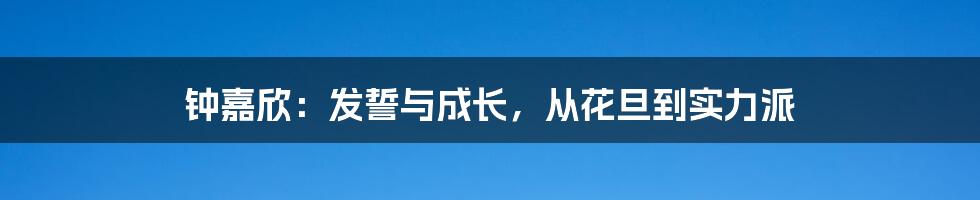 钟嘉欣：发誓与成长，从花旦到实力派